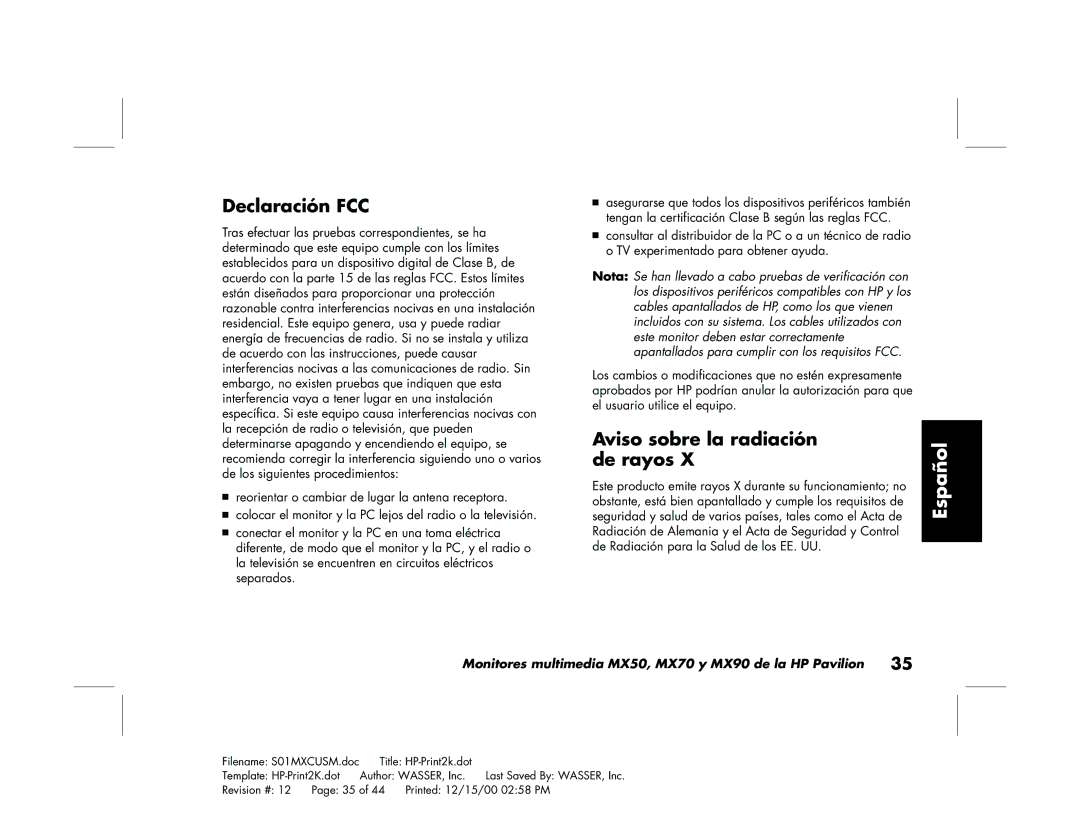 Declaración FCC

Tras efectuar las pruebas correspondientes, se ha determinado que este equipo cumple con los límites establecidos para un dispositivo digital de Clase B, de acuerdo con la parte 15 de las reglas FCC. Estos límites están diseñados para proporcionar una protección razonable contra interferencias nocivas en una instalación residencial. Este equipo genera, usa y puede radiar energía de frecuencias de radio. Si no se instala y utiliza de acuerdo con las instrucciones, puede causar interferencias nocivas a las comunicaciones de radio. Sin embargo, no existen pruebas que indiquen que esta interferencia vaya a tener lugar en una instalación específica. Si este equipo causa interferencias nocivas con la recepción de radio o televisión, que pueden determinarse apagando y encendiendo el equipo, se recomienda corregir la interferencia siguiendo uno o varios de los siguientes procedimientos:

■ reorientar o cambiar de lugar la antena receptora.
■ colocar el monitor y la PC lejos del radio o la televisión.
■ conectar el monitor y la PC en una toma eléctrica diferente, de modo que el monitor y la PC, y el radio o la televisión se encuentren en circuitos eléctricos separados.
■ asegurarse que todos los dispositivos periféricos también tengan la certificación Clase B según las reglas FCC.
■ consultar al distribuidor de la PC o a un técnico de radio o TV experimentado para obtener ayuda.

Nota: Se han llevado a cabo pruebas de verificación con los dispositivos periféricos compatibles con HP y los cables apantallados de HP, como los que vienen incluidos con su sistema. Los cables utilizados con este monitor deben estar correctamente apantallados para cumplir con los requisitos FCC.

Los cambios o modificaciones que no estén expresamente aprobados por HP podrían anular la autorización para que el usuario utilice el equipo.

Aviso sobre la radiación de rayos X

Este producto emite rayos X durante su funcionamiento; no obstante, está bien apantallado y cumple los requisitos de seguridad y salud de varios países, tales como el Acta de Radiación de Alemania y el Acta de Seguridad y Control de Radiación para la Salud de los EE. UU.

Español

Monitores multimedia MX50, MX70 y MX90 de la HP Pavilion 35

Filename: S01MXCUSM.doc Title: HP-Print2k.dot
Template: HP-Print2K.dot Author: WASSER, Inc. Last Saved By: WASSER, Inc.
Revision #: 12 Page: 35 of 44 Printed: 12/15/00 02:58 PM